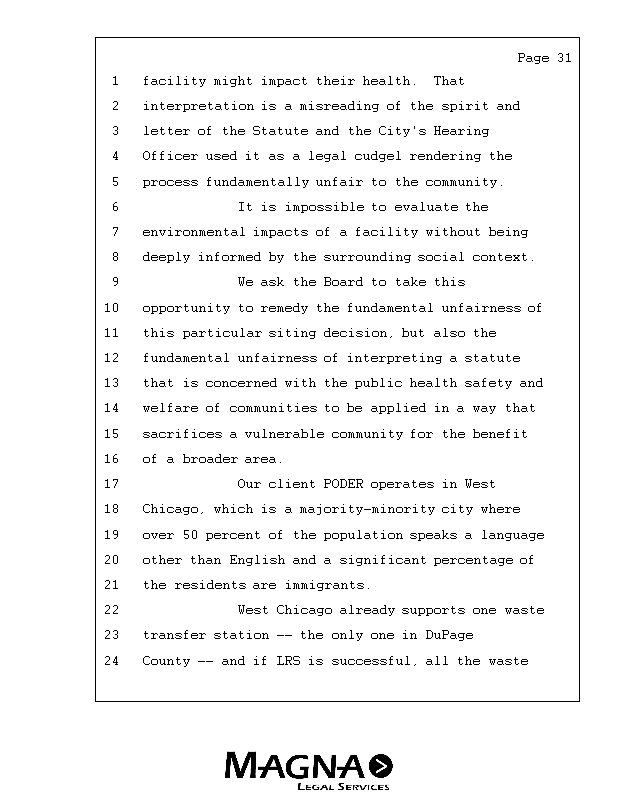 Page 31

1 facility might impact their health. That
2 interpretation is a misreading of the spirit and
3 letter of the Statute and the City's Hearing
4 Officer used it as a legal cudgel rendering the
5 process fundamentally unfair to the community.
6 It is impossible to evaluate the
7 environmental impacts of a facility without being
8 deeply informed by the surrounding social context.
9 We ask the Board to take this
10 opportunity to remedy the fundamental unfairness of
11 this particular siting decision, but also the
12 fundamental unfairness of interpreting a statute
13 that is concerned with the public health safety and
14 welfare of communities to be applied in a way that
15 sacrifices a vulnerable community for the benefit
16 of a broader area.
17 Our client PODER operates in West
18 Chicago, which is a majority-minority city where
19 over 50 percent of the population speaks a language
20 other than English and a significant percentage of
21 the residents are immigrants.
22 West Chicago already supports one waste
23 transfer station -- the only one in DuPage
24 County -- and if LRS is successful, all the waste

MAGNA
LEGAL SERVICES